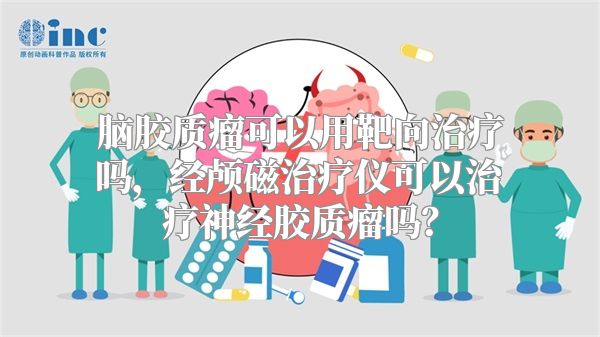 inc
原创动画科普作品 版权所有

脑胶质瘤可以用靶向治疗吗，经颅磁治疗仪可以治疗神经胶质瘤吗？